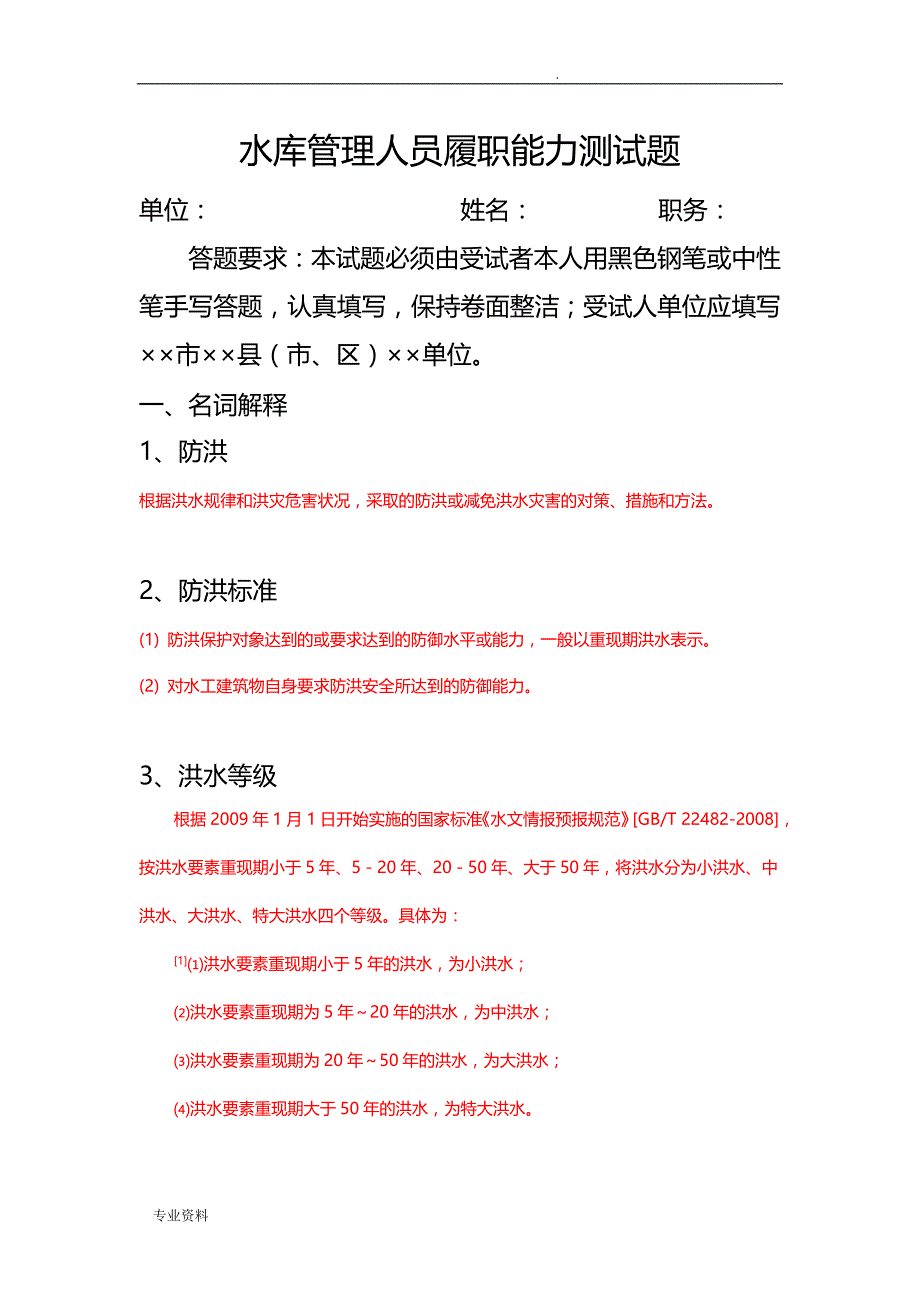 .

水库管理人员履职能力测试题

单位：　　　　　　　　姓名：　　　　　职务：

答题要求：本试题必须由受试者本人用黑色钢笔或中性笔手写答题，认真填写，保持卷面整洁；受试人单位应填写××市××县（市、区）××单位。

一、名词解释

1、防洪

根据洪水规律和洪灾危害状况，采取的防洪或减免洪水灾害的对策、措施和方法。

2、防洪标准

(1) 防洪保护对象达到的或要求达到的防御水平或能力，一般以重现期洪水表示。

(2) 对水工建筑物自身要求防洪安全所达到的防御能力。

3、洪水等级

根据 2009 年 1 月 1 日开始实施的国家标准《水文情报预报规范》[GB/T 22482-2008]，按洪水要素重现期小于 5 年、5 - 20 年、20 - 50 年、大于 50 年，将洪水分为小洪水、中洪水、大洪水、特大洪水四个等级。具体为：

[1](1)洪水要素重现期小于 5 年的洪水，为小洪水；

(2)洪水要素重现期为 5 年～20 年的洪水，为中洪水；

(3)洪水要素重现期为 20 年～50 年的洪水，为大洪水；

(4)洪水要素重现期大于 50 年的洪水，为特大洪水。

专业资料